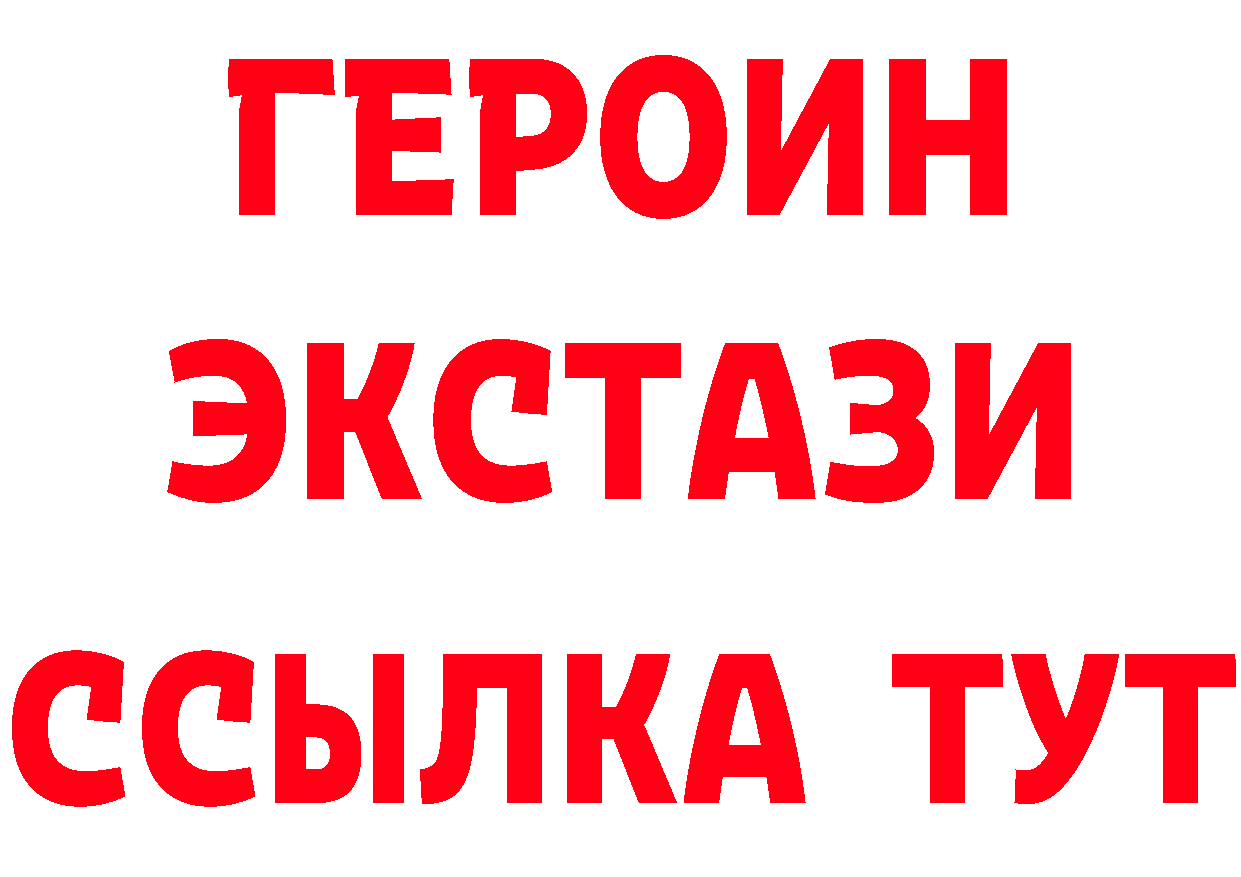 ГЕРОИН
ЭКСТАЗИ
ССЫЛКА ТУТ